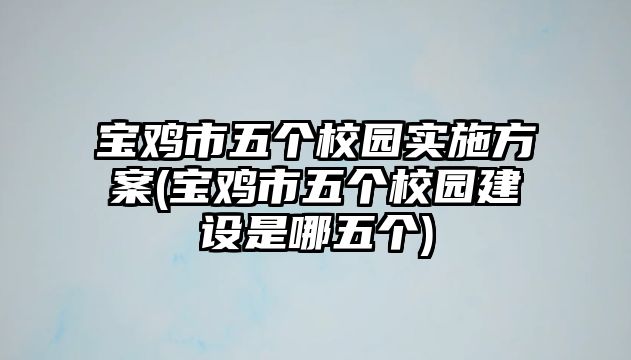 宝鸡市五个校园实施方案(宝鸡市五个校园建设是哪五个)